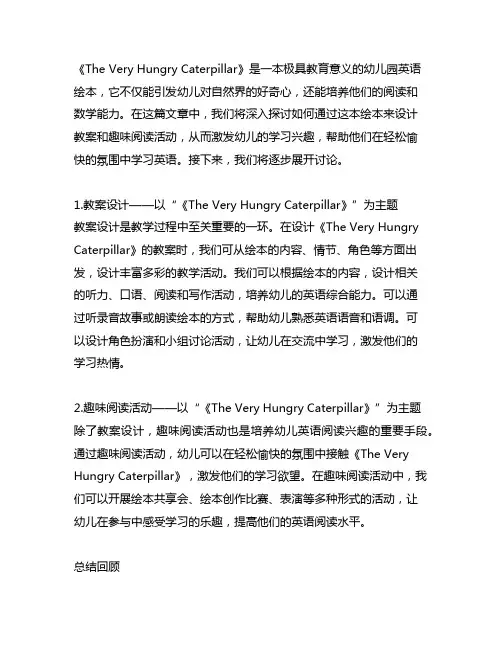 《The Very Hungry Caterpillar》是一本极具教育意义的幼儿园英语绘本，它不仅能引发幼儿对自然界的好奇心，还能培养他们的阅读和数学能力。在这篇文章中，我们将深入探讨如何通过这本绘本来设计教案和趣味阅读活动，从而激发幼儿的学习兴趣，帮助他们在轻松愉快的氛围中学习英语。接下来，我们将逐步展开讨论。

1.教案设计——以“《The Very Hungry Caterpillar》”为主题
教案设计是教学过程中至关重要的一环。在设计《The Very Hungry Caterpillar》的教案时，我们可从绘本的内容、情节、角色等方面出发，设计丰富多彩的教学活动。我们可以根据绘本的内容，设计相关的听力、口语、阅读和写作活动，培养幼儿的英语综合能力。可以通过听录音故事或朗读绘本的方式，帮助幼儿熟悉英语语音和语调。可以设计角色扮演和小组讨论活动，让幼儿在交流中学习，激发他们的学习热情。

2.趣味阅读活动——以“《The Very Hungry Caterpillar》”为主题
除了教案设计，趣味阅读活动也是培养幼儿英语阅读兴趣的重要手段。通过趣味阅读活动，幼儿可以在轻松愉快的氛围中接触《The Very Hungry Caterpillar》，激发他们的学习欲望。在趣味阅读活动中，我们可以开展绘本共享会、绘本创作比赛、表演等多种形式的活动，让幼儿在参与中感受学习的乐趣，提高他们的英语阅读水平。

总结回顾